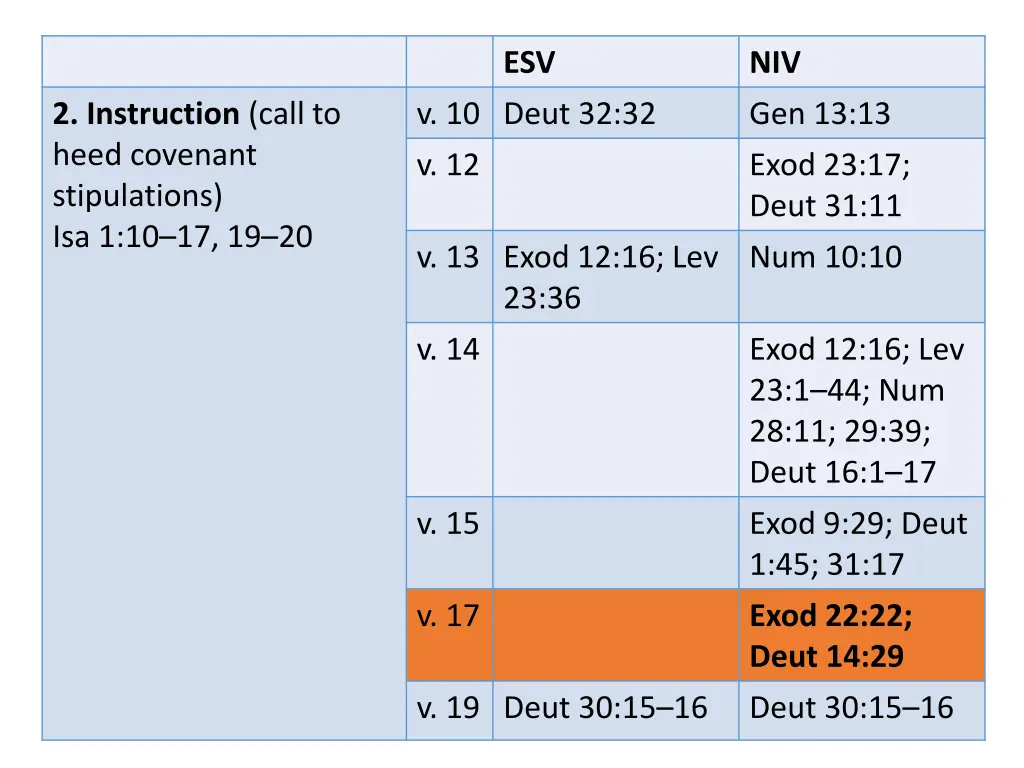 |  |  | ESV | NIV |
|---|---|---|---|
| 2. Instruction (call to heed covenant stipulations) Isa 1:10–17, 19–20 | v. 10 | Deut 32:32 | Gen 13:13 |
|  | v. 12 |  | Exod 23:17; Deut 31:11 |
|  | v. 13 | Exod 12:16; Lev 23:36 | Num 10:10 |
|  | v. 14 |  | Exod 12:16; Lev 23:1–44; Num 28:11; 29:39; Deut 16:1–17 |
|  | v. 15 |  | Exod 9:29; Deut 1:45; 31:17 |
|  | v. 17 |  | Exod 22:22; Deut 14:29 |
|  | v. 19 | Deut 30:15–16 | Deut 30:15–16 |